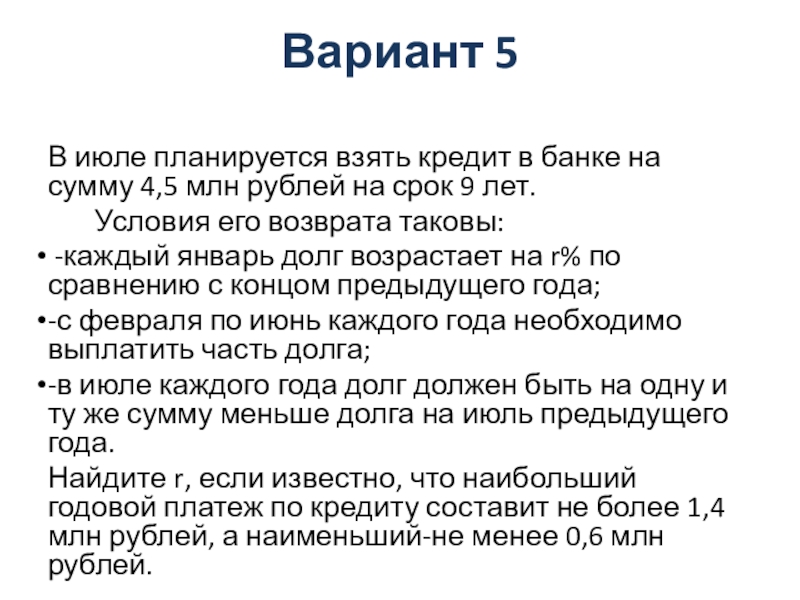 Вариант 5

В июле планируется взять кредит в банке на сумму 4,5 млн рублей на срок 9 лет.

Условия его возврата таковы:

• -каждый январь долг возрастает на r% по сравнению с концом предыдущего года;

• -с февраля по июнь каждого года необходимо выплатить часть долга;

• -в июле каждого года долг должен быть на одну и ту же сумму меньше долга на июль предыдущего года.

Найдите r, если известно, что наибольший годовой платеж по кредиту составит не более 1,4 млн рублей, а наименьший-не менее 0,6 млн рублей.